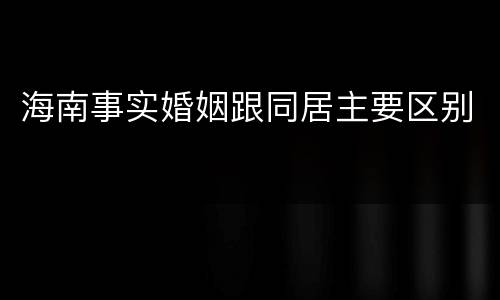 海南事实婚姻跟同居主要区别